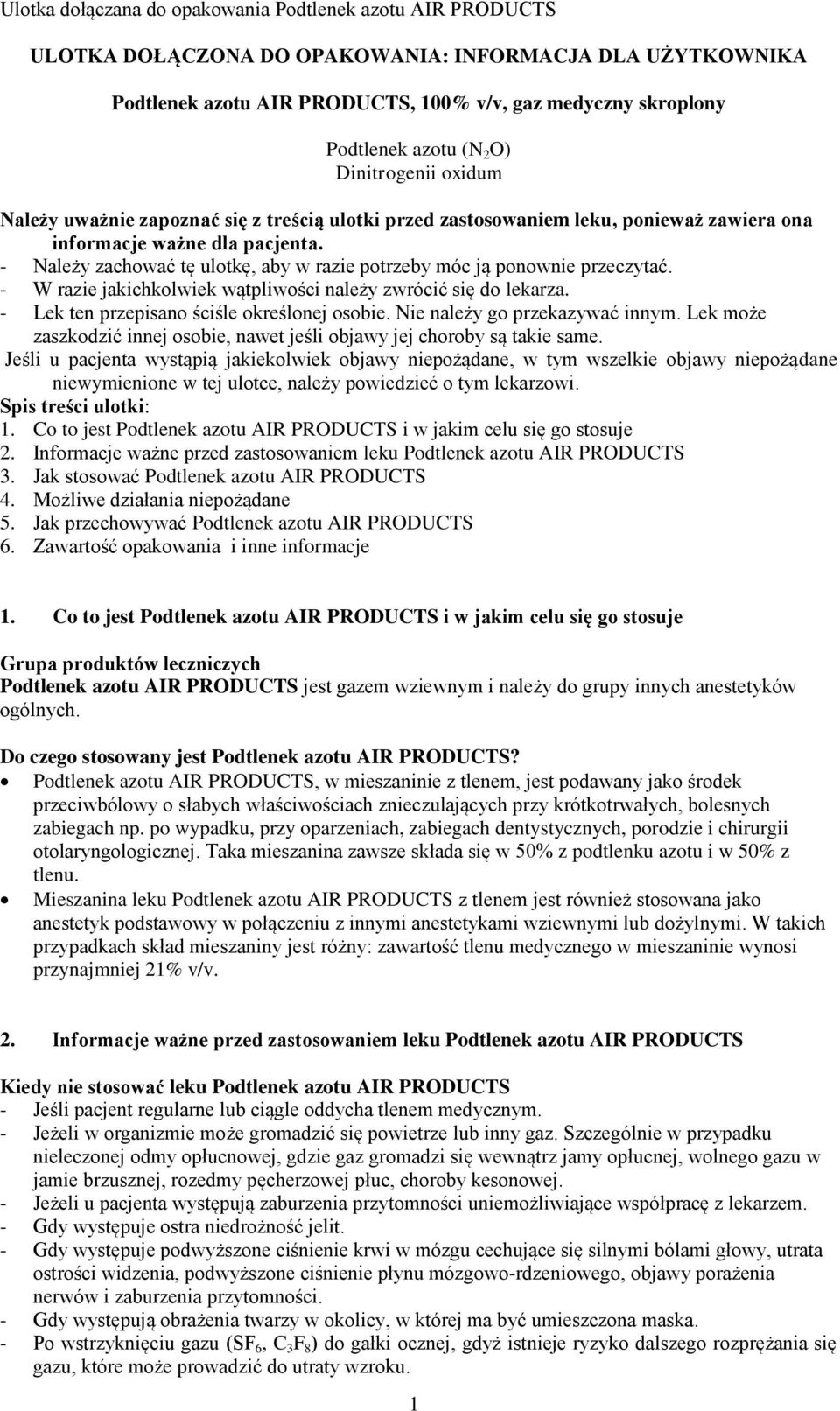 Ulotka dołączana do opakowania Podtlenek azotu AIR PRODUCTS

ULOTKA DOŁĄCZONA DO OPAKOWANIA: INFORMACJA DLA UŻYTKOWNIKA

Podtlenek azotu AIR PRODUCTS, 100% v/v, gaz medyczny skroplony

Podtlenek azotu ($N_2O$)
Dinitrogenii oxidum

Należy uważnie zapoznać się z treścią ulotki przed zastosowaniem leku, ponieważ zawiera ona informacje ważne dla pacjenta.
- Należy zachować tę ulotkę, aby w razie potrzeby móc ją ponownie przeczytać.
- W razie jakichkolwiek wątpliwości należy zwrócić się do lekarza.
- Lek ten przepisano ściśle określonej osobie. Nie należy go przekazywać innym. Lek może zaszkodzić innej osobie, nawet jeśli objawy jej choroby są takie same.
Jeśli u pacjenta wystąpią jakiekolwiek objawy niepożądane, w tym wszelkie objawy niepożądane niewymienione w tej ulotce, należy powiedzieć o tym lekarzowi.
Spis treści ulotki:
1. Co to jest Podtlenek azotu AIR PRODUCTS i w jakim celu się go stosuje
2. Informacje ważne przed zastosowaniem leku Podtlenek azotu AIR PRODUCTS
3. Jak stosować Podtlenek azotu AIR PRODUCTS
4. Możliwe działania niepożądane
5. Jak przechowywać Podtlenek azotu AIR PRODUCTS
6. Zawartość opakowania i inne informacje

1. Co to jest Podtlenek azotu AIR PRODUCTS i w jakim celu się go stosuje

Grupa produktów leczniczych
Podtlenek azotu AIR PRODUCTS jest gazem wziewnym i należy do grupy innych anestetyków ogólnych.

Do czego stosowany jest Podtlenek azotu AIR PRODUCTS?
• Podtlenek azotu AIR PRODUCTS, w mieszaninie z tlenem, jest podawany jako środek przeciwbólowy o słabych właściwościach znieczulających przy krótkotrwałych, bolesnych zabiegach np. po wypadku, przy oparzeniach, zabiegach dentystycznych, porodzie i chirurgii otolaryngologicznej. Taka mieszanina zawsze składa się w 50% z podtlenku azotu i w 50% z tlenu.
• Mieszanina leku Podtlenek azotu AIR PRODUCTS z tlenem jest również stosowana jako anestetyk podstawowy w połączeniu z innymi anestetykami wziewnymi lub dożylnymi. W takich przypadkach skład mieszaniny jest różny: zawartość tlenu medycznego w mieszaninie wynosi przynajmniej 21% v/v.

2. Informacje ważne przed zastosowaniem leku Podtlenek azotu AIR PRODUCTS

Kiedy nie stosować leku Podtlenek azotu AIR PRODUCTS
- Jeśli pacjent regularne lub ciągle oddycha tlenem medycznym.
- Jeżeli w organizmie może gromadzić się powietrze lub inny gaz. Szczególnie w przypadku nieleczonej odmy opłucnowej, gdzie gaz gromadzi się wewnątrz jamy opłucnej, wolnego gazu w jamie brzusznej, rozedmy pęcherzowej płuc, choroby kesonowej.
- Jeżeli u pacjenta występują zaburzenia przytomności uniemożliwiające współpracę z lekarzem.
- Gdy występuje ostra niedrożność jelit.
- Gdy występuje podwyższone ciśnienie krwi w mózgu cechujące się silnymi bólami głowy, utrata ostrości widzenia, podwyższone ciśnienie płynu mózgowo-rdzeniowego, objawy porażenia nerwów i zaburzenia przytomności.
- Gdy występują obrażenia twarzy w okolicy, w której ma być umieszczona maska.
- Po wstrzyknięciu gazu ($SF_6$, $C_3F_8$) do gałki ocznej, gdyż istnieje ryzyko dalszego rozprężania się gazu, które może prowadzić do utraty wzroku.

1